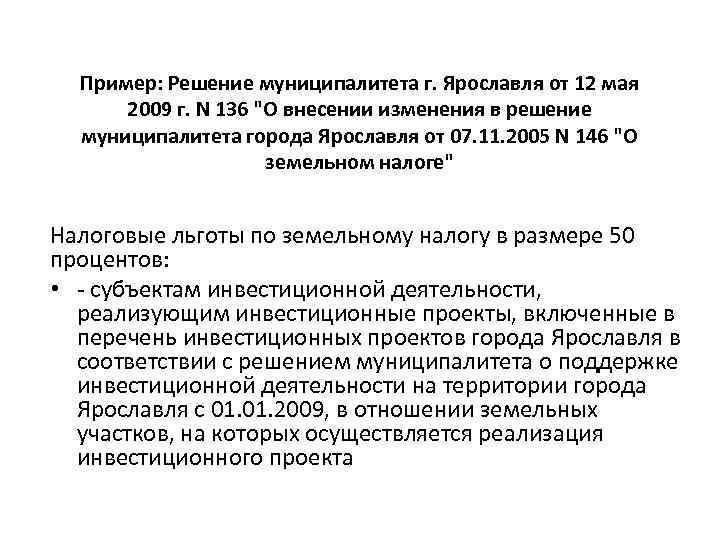 Пример: Решение муниципалитета г. Ярославля от 12 мая 2009 г. N 136 "О внесении изменения в решение муниципалитета города Ярославля от 07.11.2005 N 146 "О земельном налоге"

Налоговые льготы по земельному налогу в размере 50 процентов:

• - субъектам инвестиционной деятельности, реализующим инвестиционные проекты, включенные в перечень инвестиционных проектов города Ярославля в соответствии с решением муниципалитета о поддержке инвестиционной деятельности на территории города Ярославля с 01.01.2009, в отношении земельных участков, на которых осуществляется реализация инвестиционного проекта